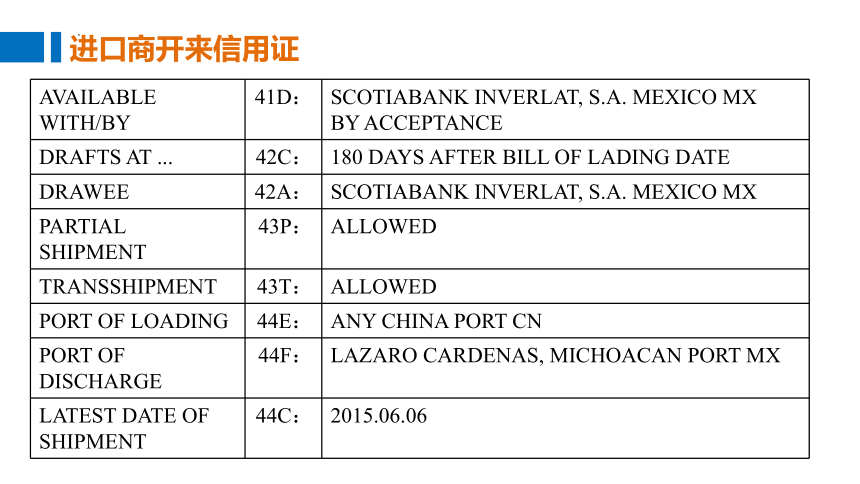 进口商开来信用证

| AVAILABLE WITH/BY | 41D： | SCOTIABANK INVERLAT, S.A. MEXICO MX BY ACCEPTANCE |
|---|---|---|
| DRAFTS AT ... | 42C： | 180 DAYS AFTER BILL OF LADING DATE |
| DRAWEE | 42A： | SCOTIABANK INVERLAT, S.A. MEXICO MX |
| PARTIAL SHIPMENT | 43P： | ALLOWED |
| TRANSSHIPMENT | 43T： | ALLOWED |
| PORT OF LOADING | 44E： | ANY CHINA PORT CN |
| PORT OF DISCHARGE | 44F： | LAZARO CARDENAS, MICHOACAN PORT MX |
| LATEST DATE OF SHIPMENT | 44C： | 2015.06.06 |